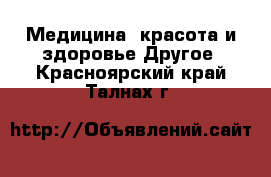 Медицина  красота и здоровье Другое Красноярский край Талнах г

http://Объявлений.сайт